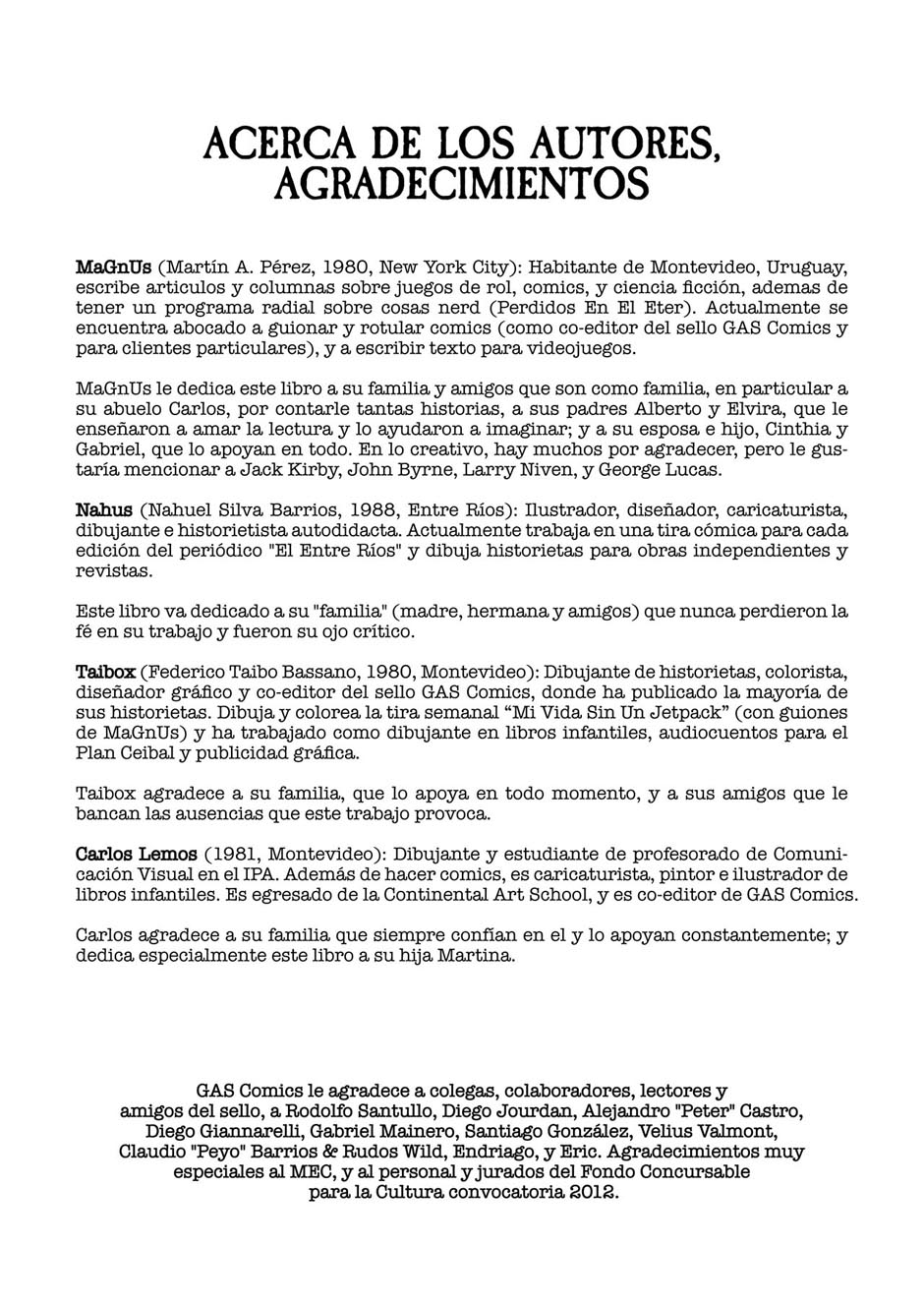 ACERCA DE LOS AUTORES, AGRADECIMIENTOS

MaGnUs (Martín A. Pérez, 1980, New York City): Habitante de Montevideo, Uruguay, escribe articulos y columnas sobre juegos de rol, comics, y ciencia ficción, ademas de tener un programa radial sobre cosas nerd (Perdidos En El Eter). Actualmente se encuentra abocado a guionar y rotular comics (como co-editor del sello GAS Comics y para clientes particulares), y a escribir texto para videojuegos.

MaGnUs le dedica este libro a su familia y amigos que son como familia, en particular a su abuelo Carlos, por contarle tantas historias, a sus padres Alberto y Elvira, que le enseñaron a amar la lectura y lo ayudaron a imaginar; y a su esposa e hijo, Cinthia y Gabriel, que lo apoyan en todo. En lo creativo, hay muchos por agradecer, pero le gustaría mencionar a Jack Kirby, John Byrne, Larry Niven, y George Lucas.

Nahus (Nahuel Silva Barrios, 1988, Entre Ríos): Ilustrador, diseñador, caricaturista, dibujante e historietista autodidacta. Actualmente trabaja en una tira cómica para cada edición del periódico "El Entre Ríos" y dibuja historietas para obras independientes y revistas.

Este libro va dedicado a su "familia" (madre, hermana y amigos) que nunca perdieron la fé en su trabajo y fueron su ojo crítico.

Taibox (Federico Taibo Bassano, 1980, Montevideo): Dibujante de historietas, colorista, diseñador gráfico y co-editor del sello GAS Comics, donde ha publicado la mayoría de sus historietas. Dibuja y colorea la tira semanal “Mi Vida Sin Un Jetpack” (con guiones de MaGnUs) y ha trabajado como dibujante en libros infantiles, audiocuentos para el Plan Ceibal y publicidad gráfica.

Taibox agradece a su familia, que lo apoya en todo momento, y a sus amigos que le bancan las ausencias que este trabajo provoca.

Carlos Lemos (1981, Montevideo): Dibujante y estudiante de profesorado de Comunicación Visual en el IPA. Además de hacer comics, es caricaturista, pintor e ilustrador de libros infantiles. Es egresado de la Continental Art School, y es co-editor de GAS Comics.

Carlos agradece a su familia que siempre confían en el y lo apoyan constantemente; y dedica especialmente este libro a su hija Martina.

GAS Comics le agradece a colegas, colaboradores, lectores y amigos del sello, a Rodolfo Santullo, Diego Jourdan, Alejandro "Peter" Castro, Diego Giannarelli, Gabriel Mainero, Santiago González, Velius Valmont, Claudio "Peyo" Barrios & Rudos Wild, Endriago, y Eric. Agradecimientos muy especiales al MEC, y al personal y jurados del Fondo Concursable para la Cultura convocatoria 2012.